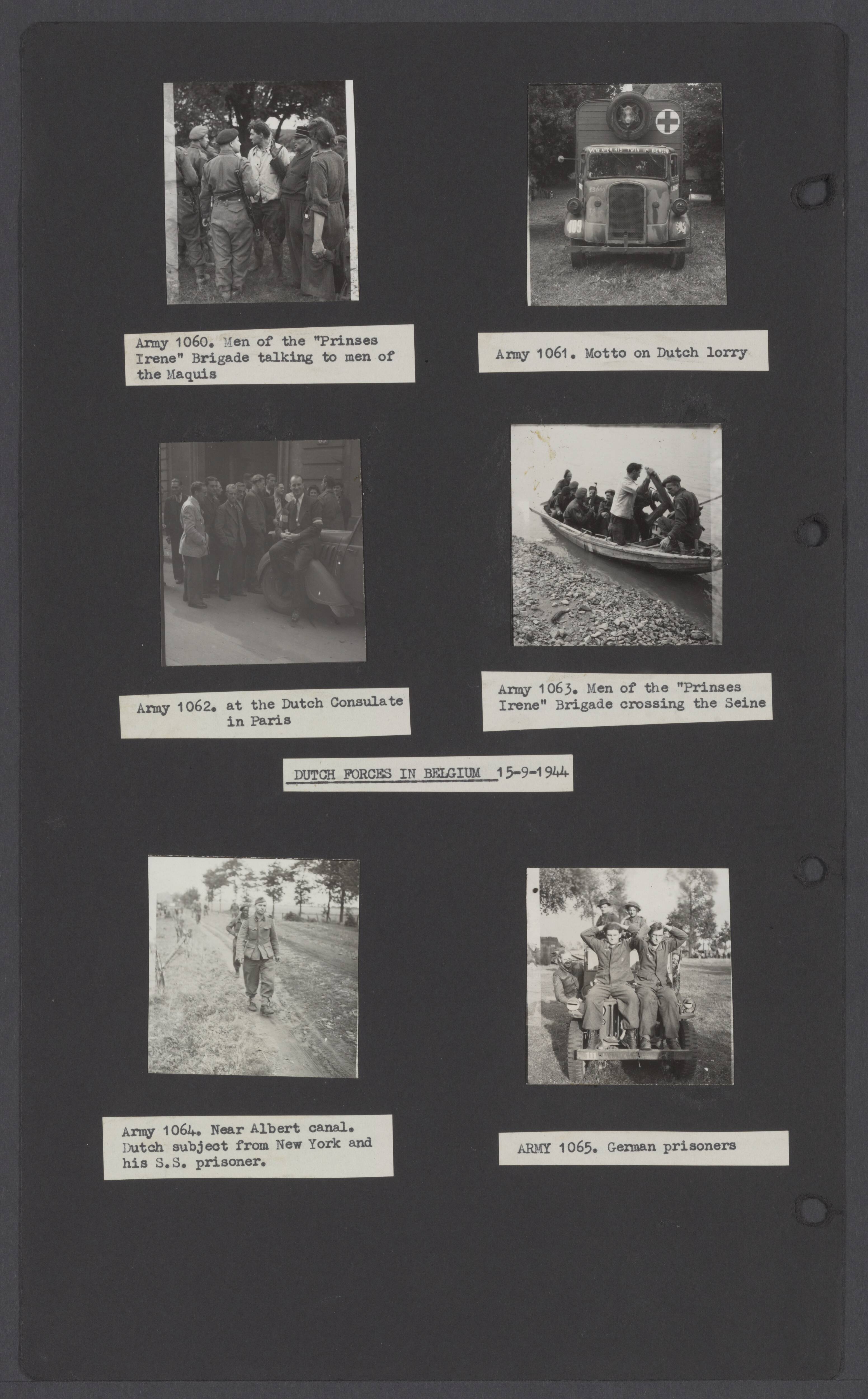 Army 1060. Men of the "Prinses Irene" Brigade talking to men of the Maquis

Army 1061. Motto on Dutch lorry

Army 1062. at the Dutch Consulate in Paris

Army 1063. Men of the "Prinses Irene" Brigade crossing the Seine

DUTCH FORCES IN BELGIUM 15-9-1944

Army 1064. Near Albert canal. Dutch subject from New York and his S.S. prisoner.

ARMY 1065. German prisoners